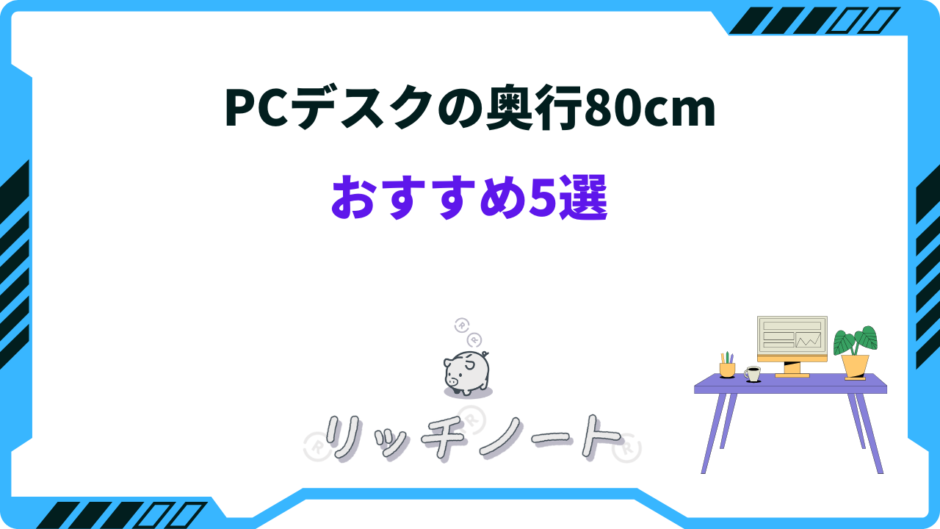 PCデスクの奥行80cm

おすすめ5選

リッチノート